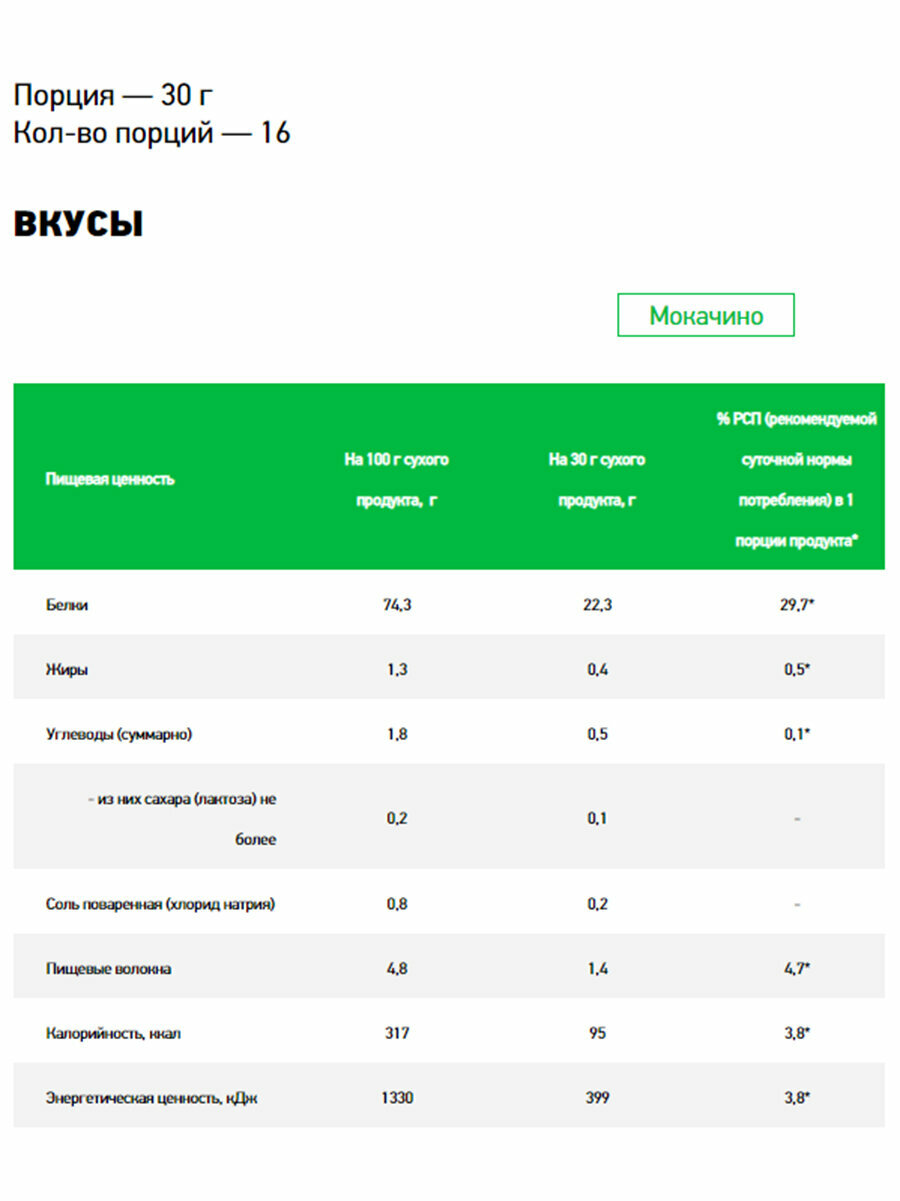 Порция — 30 г
Кол-во порций — 16

ВКУСЫ

Мокачино

| Пищевая ценность | На 100 г сухого продукта, г | На 30 г сухого продукта, г | % РСП (рекомендуемой суточной нормы потребления) в 1 порции продукта* |
|---|---|---|---|
| Белки | 74,3 | 22,3 | 29,7* |
| Жиры | 1,3 | 0,4 | 0,5* |
| Углеводы (суммарно) | 1,8 | 0,5 | 0,1* |
| - из них сахара (лактоза) не более | 0,2 | 0,1 | - |
| Соль поваренная (хлорид натрия) | 0,8 | 0,2 | - |
| Пищевые волокна | 4,8 | 1,4 | 4,7* |
| Калорийность, ккал | 317 | 95 | 3,8* |
| Энергетическая ценность, кДж | 1330 | 399 | 3,8* |